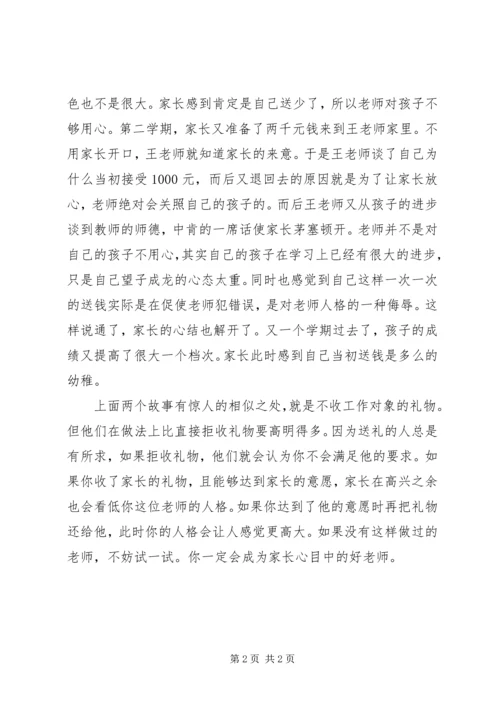 色也不是很大。家长感到肯定是自己送少了，所以老师对孩子不够用心。第二学期，家长又准备了两千元钱来到王老师家里。不用家长开口，王老师就知道家长的来意。于是王老师谈了自己为什么当初接受 1000 元，而后又退回去的原因就是为了让家长放心，老师绝对会关照自己的孩子的。而后王老师又从孩子的进步谈到教师的师德，中肯的一席话使家长茅塞顿开。老师并不是对自己的孩子不用心，其实自己的孩子在学习上已经有很大的进步，只是自己望子成龙的心态太重。同时也感觉到自己这样一次一次的送钱实际是在促使老师犯错误，是对老师人格的一种侮辱。这样说通了，家长的心结也解开了。又一个学期过去了，孩子的成绩又提高了很大一个档次。家长此时感到自己当初送钱是多么的幼稚。

上面两个故事有惊人的相似之处，就是不收工作对象的礼物。但他们在做法上比直接拒收礼物要高明得多。因为送礼的人总是有所求，如果拒收礼物，他们就会认为你不会满足他的要求。如果你收了家长的礼物，且能够达到家长的意愿，家长在高兴之余也会看低你这位老师的人格。如果你达到了他的意愿时再把礼物还给他，此时你的人格会让人感觉更高大。如果没有这样做过的老师，不妨试一试。你一定会成为家长心目中的好老师。

第 2 页 共 2 页